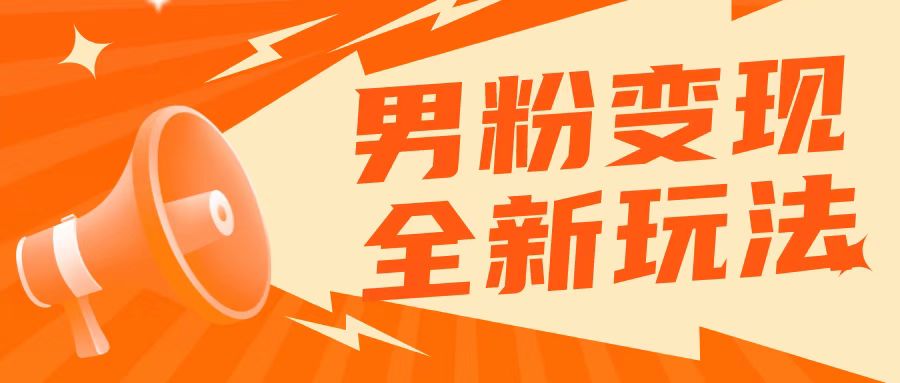 男粉变现
全新玩法